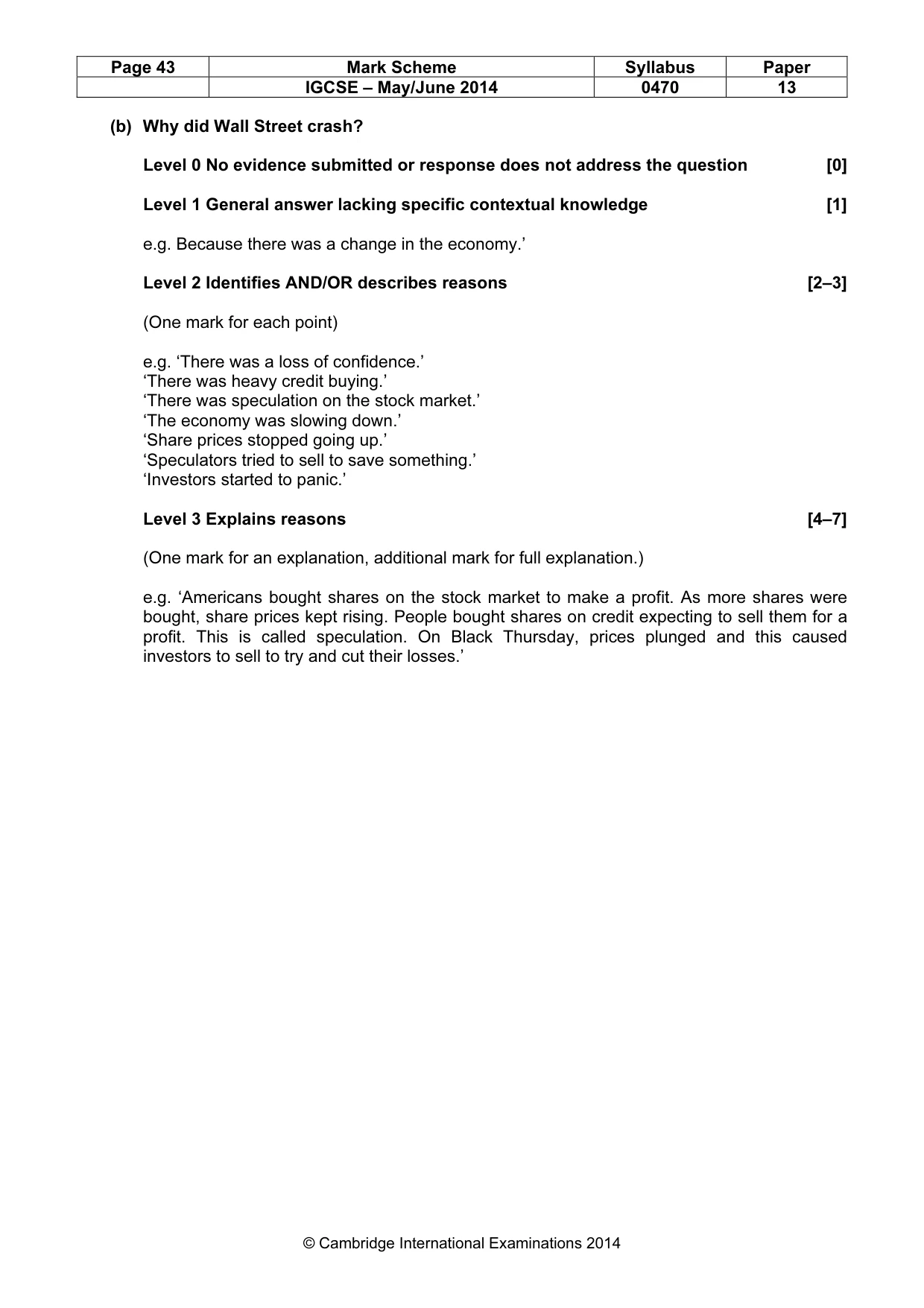 | Page 43 | Mark Scheme | Syllabus | Paper |
|---|---|---|---|
|  | IGCSE – May/June 2014 | 0470 | 13 |

(b) Why did Wall Street crash?

Level 0 No evidence submitted or response does not address the question [0]

Level 1 General answer lacking specific contextual knowledge [1]

e.g. Because there was a change in the economy.'

Level 2 Identifies AND/OR describes reasons [2–3]

(One mark for each point)

e.g. 'There was a loss of confidence.'
'There was heavy credit buying.'
'There was speculation on the stock market.'
'The economy was slowing down.'
'Share prices stopped going up.'
'Speculators tried to sell to save something.'
'Investors started to panic.'

Level 3 Explains reasons [4–7]

(One mark for an explanation, additional mark for full explanation.)

e.g. 'Americans bought shares on the stock market to make a profit. As more shares were bought, share prices kept rising. People bought shares on credit expecting to sell them for a profit. This is called speculation. On Black Thursday, prices plunged and this caused investors to sell to try and cut their losses.'

© Cambridge International Examinations 2014